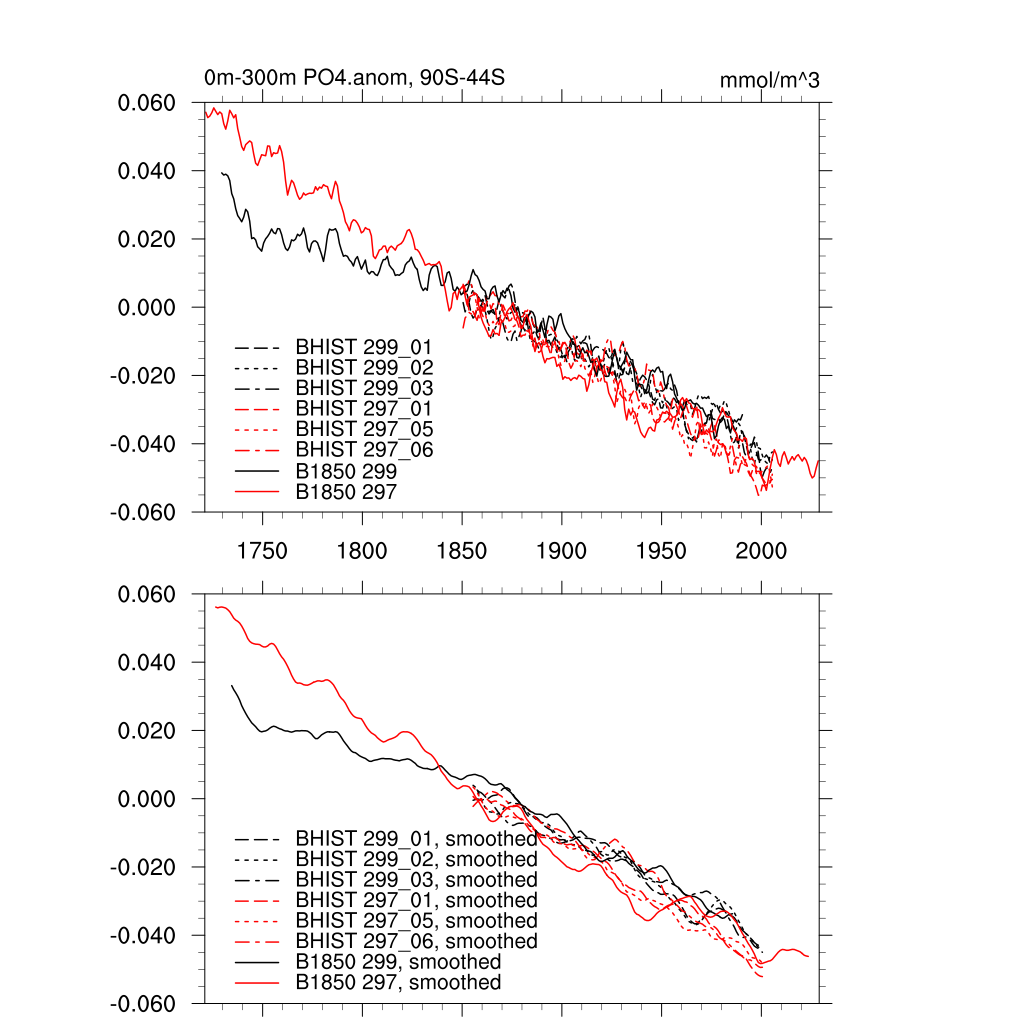 0m-300m PO4.anom, 90S-44S

mmol/m^3

0.060
0.040
0.020
0.000
-0.020
-0.040
-0.060

BHIST 299_01
BHIST 299_02
BHIST 299_03
BHIST 297_01
BHIST 297_05
BHIST 297_06
B1850 299
B1850 297

1750 1800 1850 1900 1950 2000

0.060
0.040
0.020
0.000
-0.020
-0.040
-0.060

BHIST 299_01, smoothed
BHIST 299_02, smoothed
BHIST 299_03, smoothed
BHIST 297_01, smoothed
BHIST 297_05, smoothed
BHIST 297_06, smoothed
B1850 299, smoothed
B1850 297, smoothed